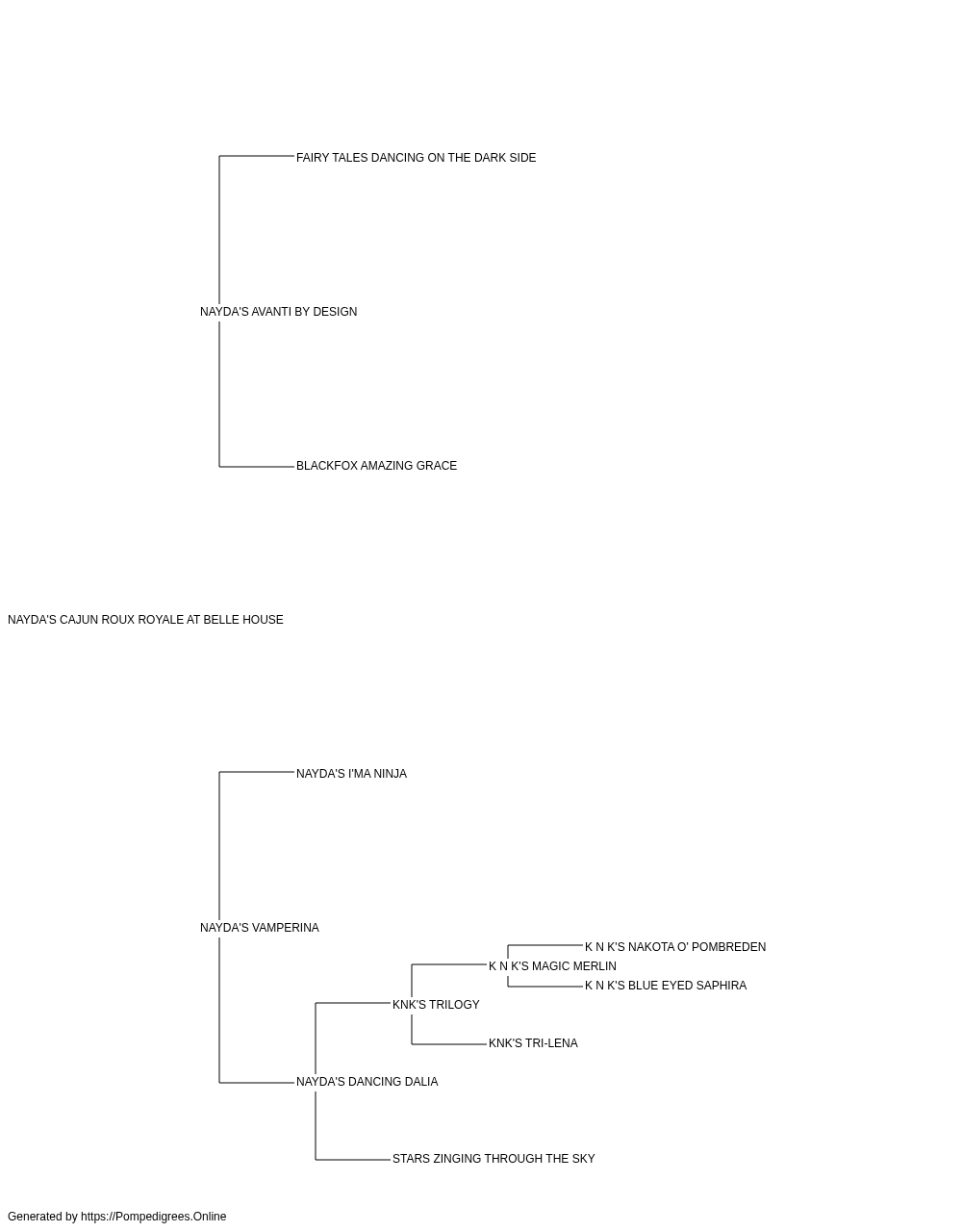 FAIRY TALES DANCING ON THE DARK SIDE

NAYDA'S AVANTI BY DESIGN

BLACKFOX AMAZING GRACE

NAYDA'S CAJUN ROUX ROYALE AT BELLE HOUSE

NAYDA'S I'MA NINJA

NAYDA'S VAMPERINA

K N K'S NAKOTA O' POMBREDEN

K N K'S MAGIC MERLIN

K N K'S BLUE EYED SAPHIRA

KNK'S TRILOGY

KNK'S TRI-LENA

NAYDA'S DANCING DALIA

STARS ZINGING THROUGH THE SKY

Generated by https://Pompedigrees.Online